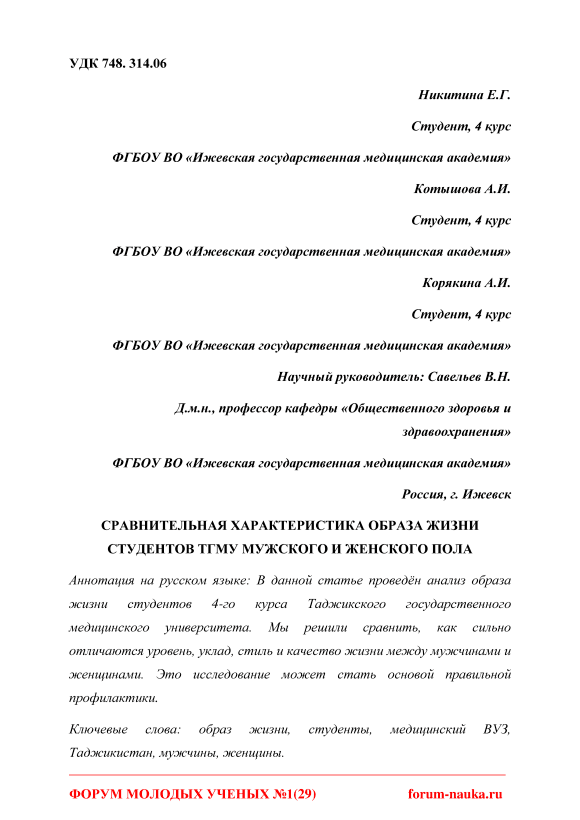 УДК 748. 314.06

Никитина Е.Г.

Студент, 4 курс

ФГБОУ ВО «Ижевская государственная медицинская академия»

Котышова А.И.

Студент, 4 курс

ФГБОУ ВО «Ижевская государственная медицинская академия»

Корякина А.И.

Студент, 4 курс

ФГБОУ ВО «Ижевская государственная медицинская академия»

Научный руководитель: Савельев В.Н.

Д.м.н., профессор кафедры «Общественного здоровья и здравоохранения»

ФГБОУ ВО «Ижевская государственная медицинская академия»

Россия, г. Ижевск

СРАВНИТЕЛЬНАЯ ХАРАКТЕРИСТИКА ОБРАЗА ЖИЗНИ СТУДЕНТОВ ТГМУ МУЖСКОГО И ЖЕНСКОГО ПОЛА

Аннотация на русском языке: В данной статье проведён анализ образа жизни студентов 4-го курса Таджикского государственного медицинского университета. Мы решили сравнить, как сильно отличаются уровень, уклад, стиль и качество жизни между мужчинами и женщинами. Это исследование может стать основой правильной профилактики.

Ключевые слова: образ жизни, студенты, медицинский ВУЗ, Таджикистан, мужчины, женщины.

ФОРУМ МОЛОДЫХ УЧЕНЫХ №1(29)

forum-nauka.ru